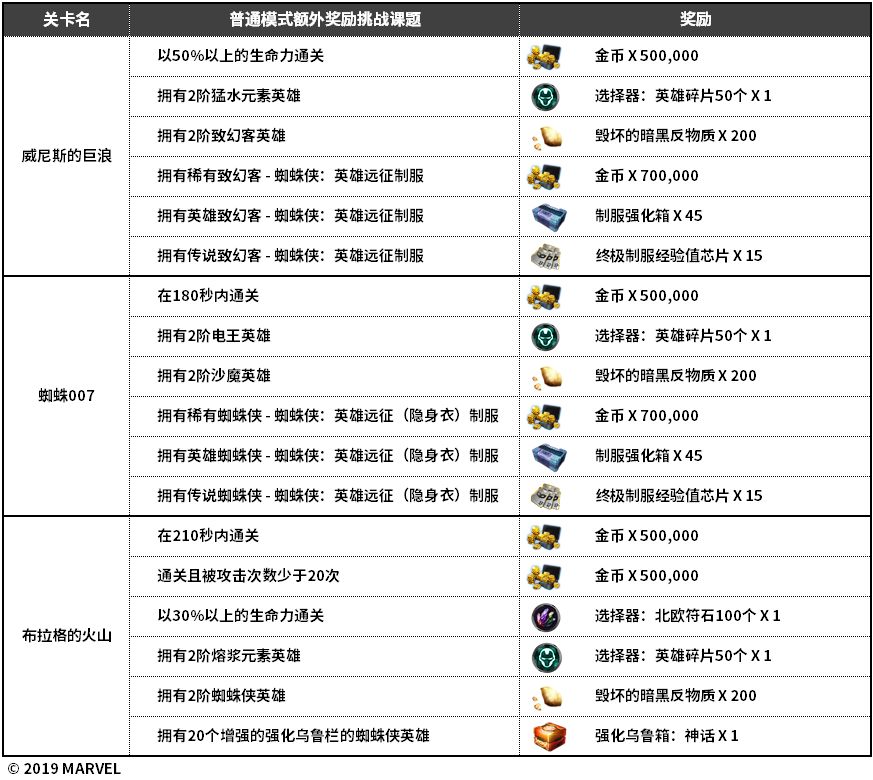 | 关卡名 | 普通模式额外奖励挑战课题 | 奖励 |
|---|---|---|
| 威尼斯的巨浪 | 以50%以上的生命力通关 | 金币 X 500,000 |
| | 拥有2阶猛水元素英雄 | 选择器：英雄碎片50个 X 1 |
| | 拥有2阶致幻客英雄 | 毁坏的暗黑反物质 X 200 |
| | 拥有稀有致幻客 - 蜘蛛侠：英雄远征制服 | 金币 X 700,000 |
| | 拥有英雄致幻客 - 蜘蛛侠：英雄远征制服 | 制服强化箱 X 45 |
| | 拥有传说致幻客 - 蜘蛛侠：英雄远征制服 | 终极制服经验值芯片 X 15 |
| 蜘蛛007 | 在180秒内通关 | 金币 X 500,000 |
| | 拥有2阶电王英雄 | 选择器：英雄碎片50个 X 1 |
| | 拥有2阶沙魔英雄 | 毁坏的暗黑反物质 X 200 |
| | 拥有稀有蜘蛛侠 - 蜘蛛侠：英雄远征（隐身衣）制服 | 金币 X 700,000 |
| | 拥有英雄蜘蛛侠 - 蜘蛛侠：英雄远征（隐身衣）制服 | 制服强化箱 X 45 |
| | 拥有传说蜘蛛侠 - 蜘蛛侠：英雄远征（隐身衣）制服 | 终极制服经验值芯片 X 15 |
| 布拉格的火山 | 在210秒内通关 | 金币 X 500,000 |
| | 通关且被攻击次数少于20次 | 金币 X 500,000 |
| | 以30%以上的生命力通关 | 选择器：北欧符石100个 X 1 |
| | 拥有2阶熔浆元素英雄 | 选择器：英雄碎片50个 X 1 |
| | 拥有2阶蜘蛛侠英雄 | 毁坏的暗黑反物质 X 200 |
| | 拥有20个增强的强化乌鲁栏的蜘蛛侠英雄 | 强化乌鲁箱：神话 X 1 |

© 2019 MARVEL